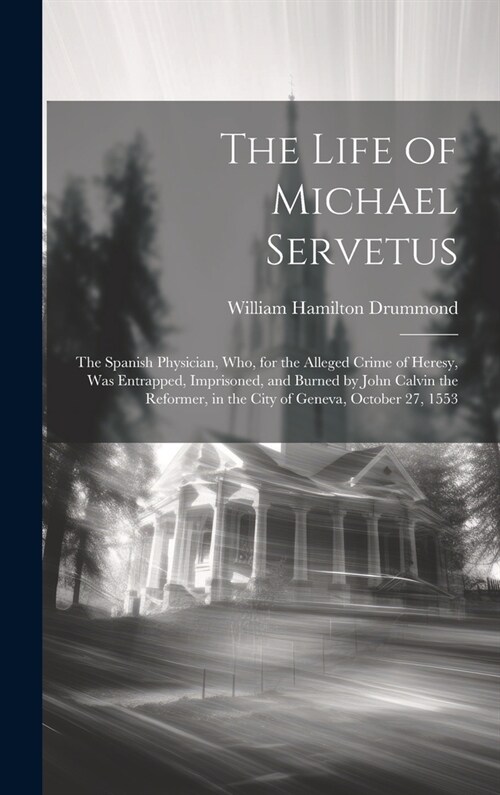 The Life of Michael Servetus

William Hamilton Drummond

The Spanish Physician, Who, for the Alleged Crime of Heresy, Was Entrapped, Imprisoned, and Burned by John Calvin the Reformer, in the City of Geneva, October 27, 1553